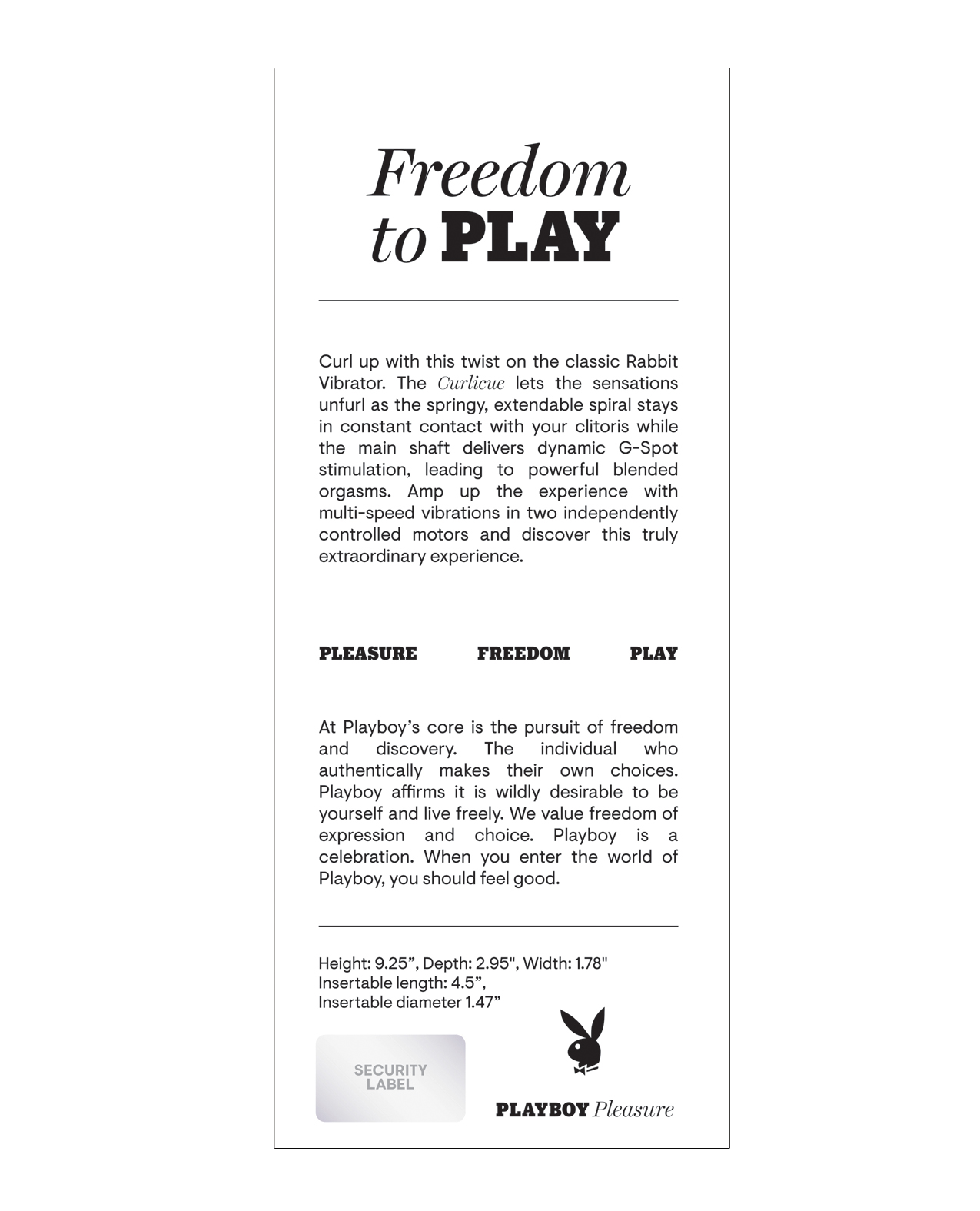 Freedom to PLAY

Curl up with this twist on the classic Rabbit Vibrator. The Curlicue lets the sensations unfurl as the springy, extendable spiral stays in constant contact with your clitoris while the main shaft delivers dynamic G-Spot stimulation, leading to powerful blended orgasms. Amp up the experience with multi-speed vibrations in two independently controlled motors and discover this truly extraordinary experience.

PLEASURE FREEDOM PLAY

At Playboy's core is the pursuit of freedom and discovery. The individual who authentically makes their own choices. Playboy affirms it is wildly desirable to be yourself and live freely. We value freedom of expression and choice. Playboy is a celebration. When you enter the world of Playboy, you should feel good.

Height: 9.25", Depth: 2.95", Width: 1.78"
Insertable length: 4.5",
Insertable diameter 1.47"

SECURITY LABEL

PLAYBOY Pleasure